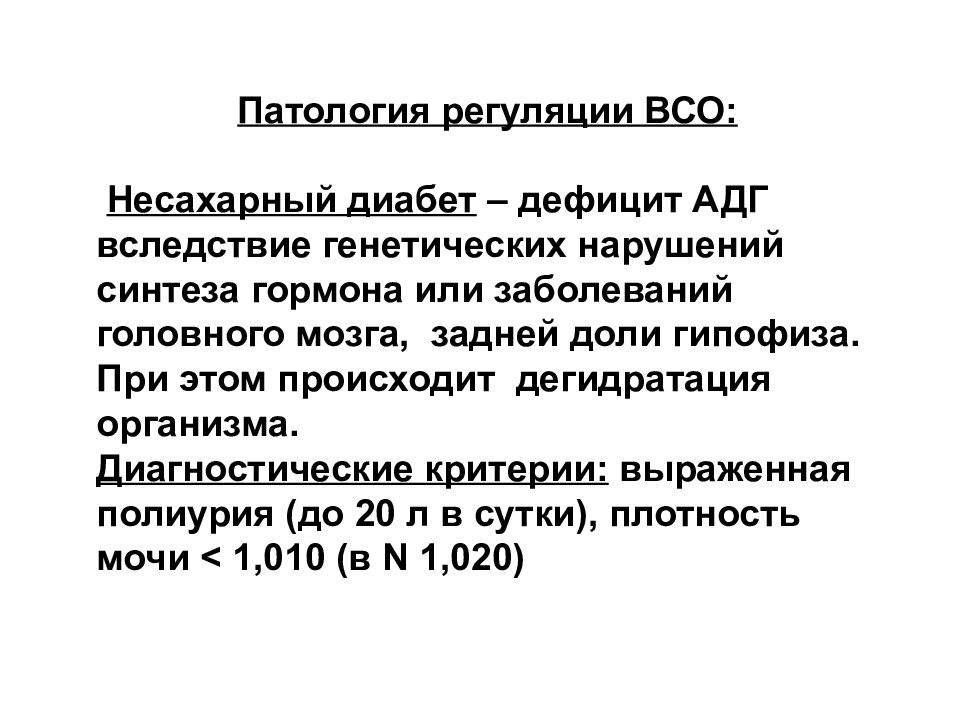 Патология регуляции ВСО:

Несахарный диабет – дефицит АДГ вследствие генетических нарушений синтеза гормона или заболеваний головного мозга, задней доли гипофиза. При этом происходит дегидратация организма.
Диагностические критерии: выраженная полиурия (до 20 л в сутки), плотность мочи < 1,010 (в N 1,020)